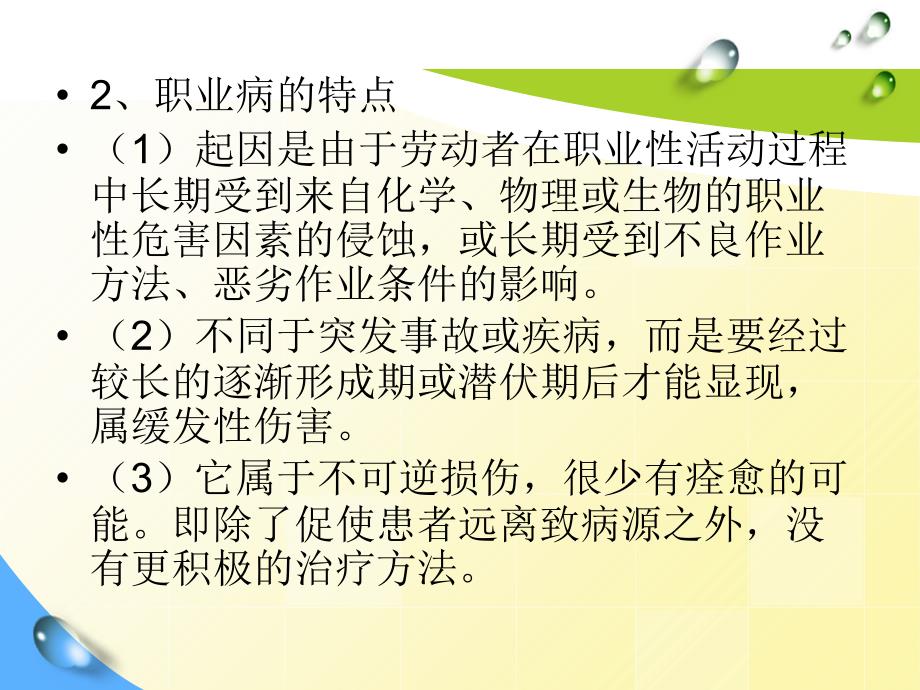 • 2、职业病的特点

• （1）起因是由于劳动者在职业性活动过程中长期受到来自化学、物理或生物的职业性危害因素的侵蚀，或长期受到不良作业方法、恶劣作业条件的影响。

• （2）不同于突发事故或疾病，而是要经过较长的逐渐形成期或潜伏期后才能显现，属缓发性伤害。

• （3）它属于不可逆损伤，很少有痊愈的可能。即除了促使患者远离致病源之外，没有更积极的治疗方法。